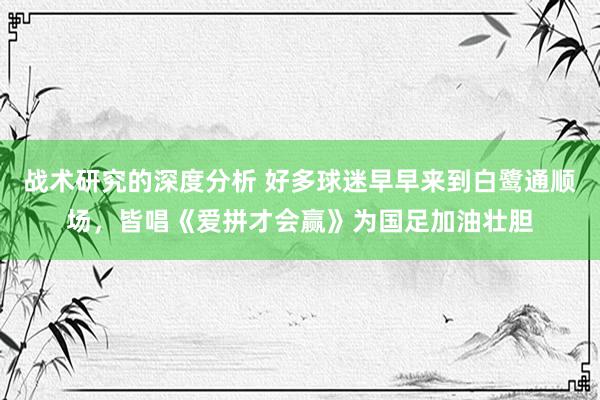 战术研究的深度分析 好多球迷早早来到白鹭通顺场，皆唱《爱拼才会赢》为国足加油壮胆